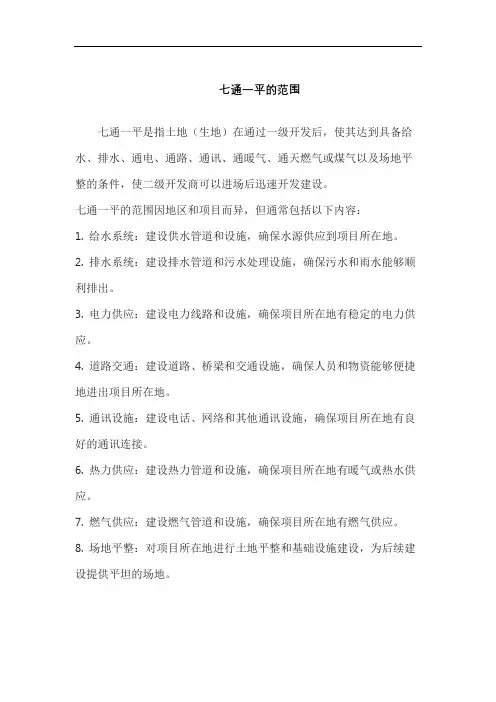 七通一平的范围

七通一平是指土地（生地）在通过一级开发后，使其达到具备给水、排水、通电、通路、通讯、通暖气、通天燃气或煤气以及场地平整的条件，使二级开发商可以进场后迅速开发建设。

七通一平的范围因地区和项目而异，但通常包括以下内容：

1. 给水系统：建设供水管道和设施，确保水源供应到项目所在地。

2. 排水系统：建设排水管道和污水处理设施，确保污水和雨水能够顺利排出。

3. 电力供应：建设电力线路和设施，确保项目所在地有稳定的电力供应。

4. 道路交通：建设道路、桥梁和交通设施，确保人员和物资能够便捷地进出项目所在地。

5. 通讯设施：建设电话、网络和其他通讯设施，确保项目所在地有良好的通讯连接。

6. 热力供应：建设热力管道和设施，确保项目所在地有暖气或热水供应。

7. 燃气供应：建设燃气管道和设施，确保项目所在地有燃气供应。

8. 场地平整：对项目所在地进行土地平整和基础设施建设，为后续建设提供平坦的场地。